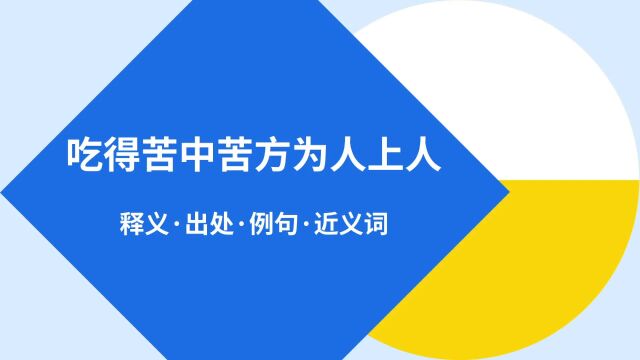 吃得苦中苦方为人上人

释义·出处·例句·近义词